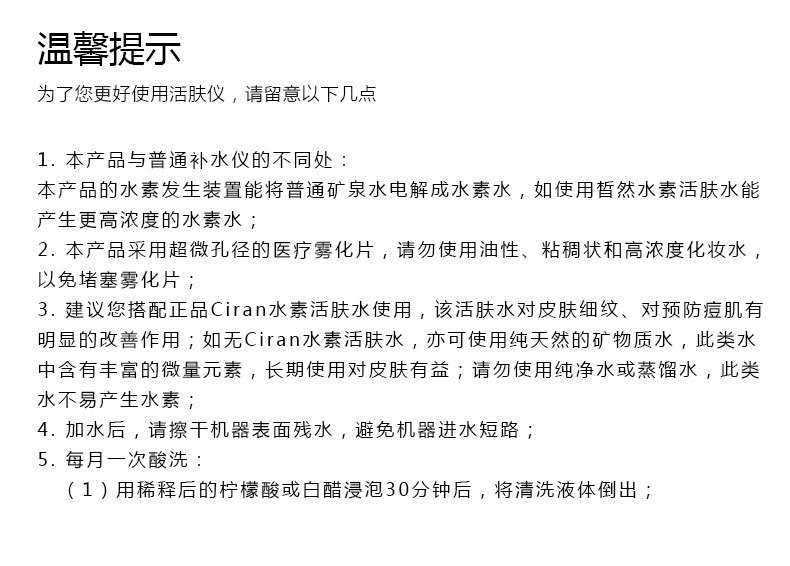 温馨提示

为了您更好使用活肤仪，请留意以下几点

1. 本产品与普通补水仪的不同处：
本产品的水素发生装置能将普通矿泉水电解成水素水，如使用皙然水素活肤水能产生更高浓度的水素水；
2. 本产品采用超微孔径的医疗雾化片，请勿使用油性、粘稠状和高浓度化妆水，以免堵塞雾化片；
3. 建议您搭配正品Ciran水素活肤水使用，该活肤水对皮肤细纹、对预防痘肌有明显的改善作用；如无Ciran水素活肤水，亦可使用纯天然的矿物质水，此类水中含有丰富的微量元素，长期使用对皮肤有益；请勿使用纯净水或蒸馏水，此类水不易产生水素；
4. 加水后，请擦干机器表面残水，避免机器进水短路；
5. 每月一次酸洗：
（1）用稀释后的柠檬酸或白醋浸泡30分钟后，将清洗液体倒出；